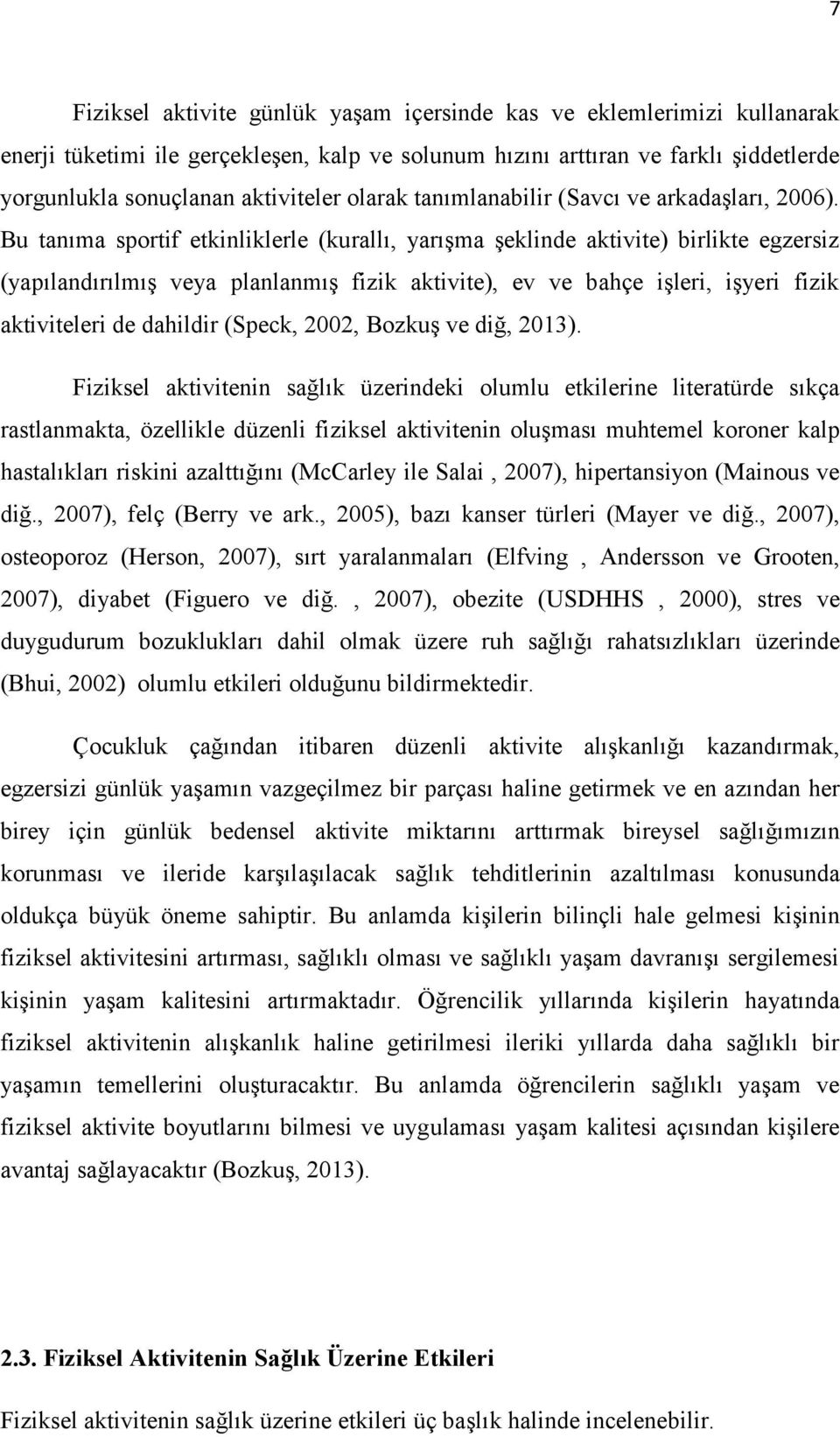 7

Fiziksel aktivite günlük yaşam içersinde kas ve eklemlerimizi kullanarak enerji tüketimi ile gerçekleşen, kalp ve solunum hızını arttıran ve farklı şiddetlerde yorgunlukla sonuçlanan aktiviteler olarak tanımlanabilir (Savcı ve arkadaşları, 2006). Bu tanıma sportif etkinliklerle (kurallı, yarışma şeklinde aktivite) birlikte egzersiz (yapılandırılmış veya planlanmış fizik aktivite), ev ve bahçe işleri, işyeri fizik aktiviteleri de dahildir (Speck, 2002, Bozkuş ve diğ, 2013).

Fiziksel aktivitenin sağlık üzerindeki olumlu etkilerine literatürde sıkça rastlanmakta, özellikle düzenli fiziksel aktivitenin oluşması muhtemel koroner kalp hastalıkları riskini azalttığını (McCarley ile Salai , 2007), hipertansiyon (Mainous ve diğ., 2007), felç (Berry ve ark., 2005), bazı kanser türleri (Mayer ve diğ., 2007), osteoporoz (Herson, 2007), sırt yaralanmaları (Elfving , Andersson ve Grooten, 2007), diyabet (Figuero ve diğ. , 2007), obezite (USDHHS , 2000), stres ve duygudurum bozuklukları dahil olmak üzere ruh sağlığı rahatsızlıkları üzerinde (Bhui, 2002) olumlu etkileri olduğunu bildirmektedir.

Çocukluk çağından itibaren düzenli aktivite alışkanlığı kazandırmak, egzersizi günlük yaşamın vazgeçilmez bir parçası haline getirmek ve en azından her birey için günlük bedensel aktivite miktarını arttırmak bireysel sağlığımızın korunması ve ileride karşılaşılacak sağlık tehditlerinin azaltılması konusunda oldukça büyük öneme sahiptir. Bu anlamda kişilerin bilinçli hale gelmesi kişinin fiziksel aktivitesini artırması, sağlıklı olması ve sağlıklı yaşam davranışı sergilemesi kişinin yaşam kalitesini artırmaktadır. Öğrencilik yıllarında kişilerin hayatında fiziksel aktivitenin alışkanlık haline getirilmesi ileriki yıllarda daha sağlıklı bir yaşamın temellerini oluşturacaktır. Bu anlamda öğrencilerin sağlıklı yaşam ve fiziksel aktivite boyutlarını bilmesi ve uygulaması yaşam kalitesi açısından kişilere avantaj sağlayacaktır (Bozkuş, 2013).

2.3. Fiziksel Aktivitenin Sağlık Üzerine Etkileri

Fiziksel aktivitenin sağlık üzerine etkileri üç başlık halinde incelenebilir.